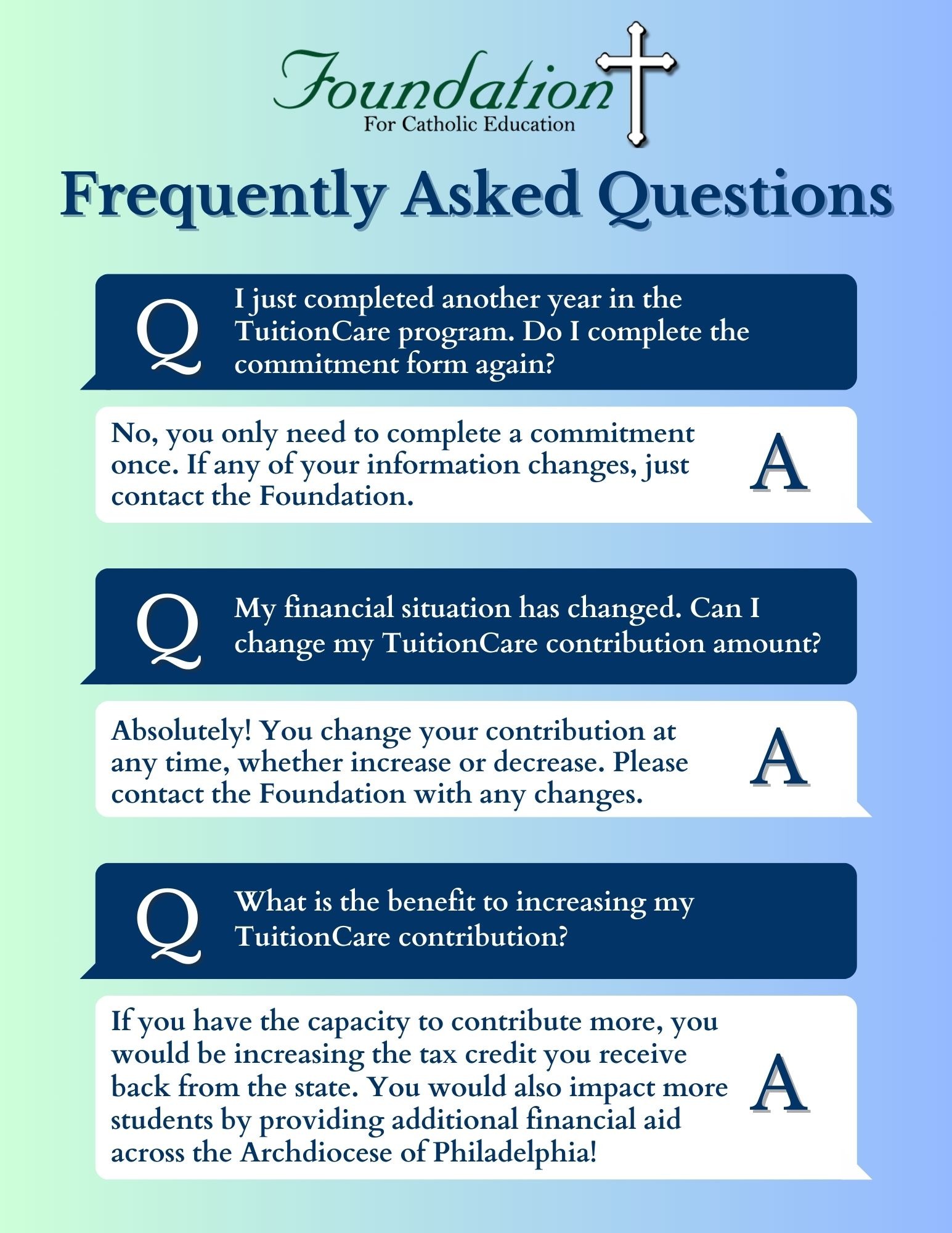 Foundation
For Catholic Education

Frequently Asked Questions

Q I just completed another year in the TuitionCare program. Do I complete the commitment form again?

No, you only need to complete a commitment once. If any of your information changes, just contact the Foundation. A

Q My financial situation has changed. Can I change my TuitionCare contribution amount?

Absolutely! You change your contribution at any time, whether increase or decrease. Please contact the Foundation with any changes. A

Q What is the benefit to increasing my TuitionCare contribution?

If you have the capacity to contribute more, you would be increasing the tax credit you receive back from the state. You would also impact more students by providing additional financial aid across the Archdiocese of Philadelphia! A